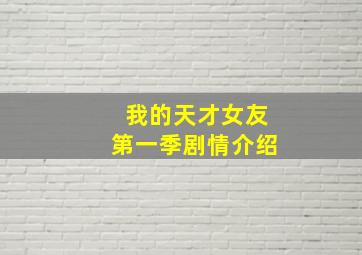 我的天才女友
第一季剧情介绍